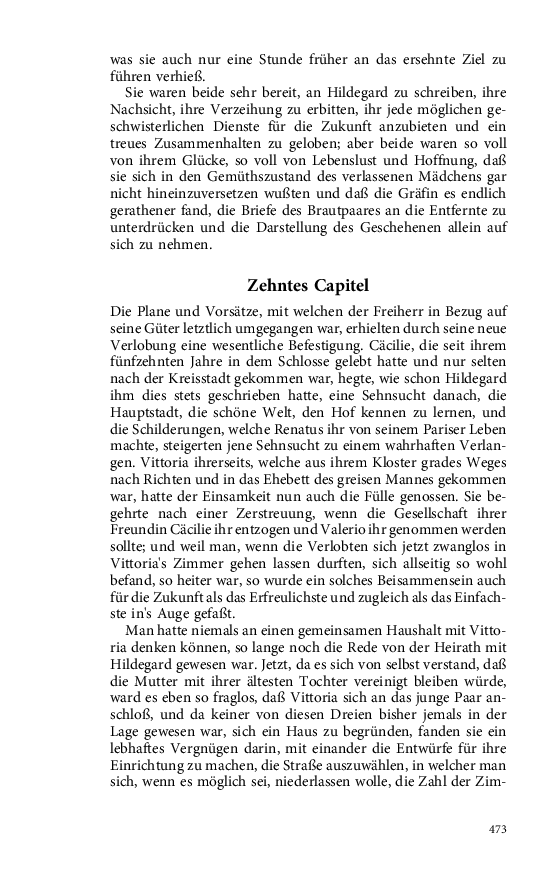 was sie auch nur eine Stunde früher an das ersehnte Ziel zu führen verhieß.

Sie waren beide sehr bereit, an Hildegard zu schreiben, ihre Nachsicht, ihre Verzeihung zu erbitten, ihr jede möglichen geschwisterlichen Dienste für die Zukunft anzubieten und ein treues Zusammenhalten zu geloben; aber beide waren so voll von ihrem Glücke, so voll von Lebenslust und Hoffnung, daß sie sich in den Gemüthszustand des verlassenen Mädchens gar nicht hineinzuversetzen wußten und daß die Gräfin es endlich gerathener fand, die Briefe des Brautpaares an die Entfernte zu unterdrücken und die Darstellung des Geschehenen allein auf sich zu nehmen.

Zehntes Capitel

Die Plane und Vorsätze, mit welchen der Freiherr in Bezug auf seine Güter letztlich umgegangen war, erhielten durch seine neue Verlobung eine wesentliche Befestigung. Cäcilie, die seit ihrem fünfzehnten Jahre in dem Schlosse gelebt hatte und nur selten nach der Kreisstadt gekommen war, hegte, wie schon Hildegard ihm dies stets geschrieben hatte, eine Sehnsucht danach, die Hauptstadt, die schöne Welt, den Hof kennen zu lernen, und die Schilderungen, welche Renatus ihr von seinem Pariser Leben machte, steigerten jene Sehnsucht zu einem wahrhaften Verlangen. Vittoria ihrerseits, welche aus ihrem Kloster grades Weges nach Richten und in das Ehebett des greisen Mannes gekommen war, hatte der Einsamkeit nun auch die Fülle genossen. Sie begehrte nach einer Zerstreuung, wenn die Gesellschaft ihrer Freundin Cäcilie ihr entzogen und Valerio ihr genommen werden sollte; und weil man, wenn die Verlobten sich jetzt zwanglos in Vittoria's Zimmer gehen lassen durften, sich allseitig so wohl befand, so heiter war, so wurde ein solches Beisammensein auch für die Zukunft als das Erfreulichste und zugleich als das Einfachste in's Auge gefaßt.

Man hatte niemals an einen gemeinsamen Haushalt mit Vittoria denken können, so lange noch die Rede von der Heirath mit Hildegard gewesen war. Jetzt, da es sich von selbst verstand, daß die Mutter mit ihrer ältesten Tochter vereinigt bleiben würde, ward es eben so fraglos, daß Vittoria sich an das junge Paar anschloß, und da keiner von diesen Dreien bisher jemals in der Lage gewesen war, sich ein Haus zu begründen, fanden sie ein lebhaftes Vergnügen darin, mit einander die Entwürfe für ihre Einrichtung zu machen, die Straße auszuwählen, in welcher man sich, wenn es möglich sei, niederlassen wolle, die Zahl der Zim-

473